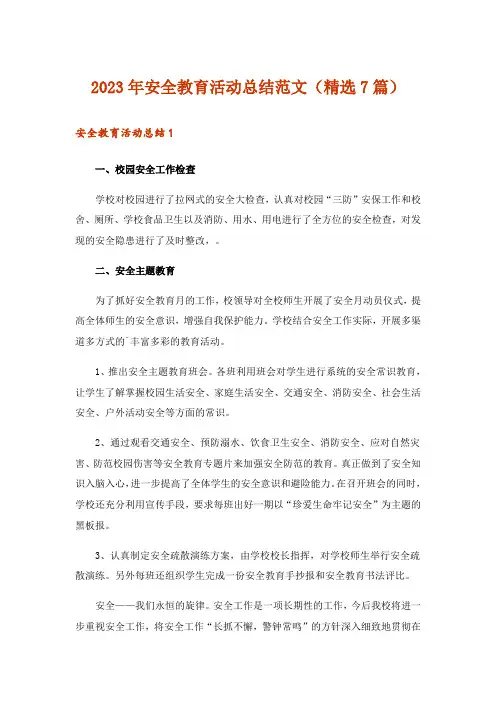 2023年安全教育活动总结范文（精选7篇）

安全教育活动总结1

一、校园安全工作检查

学校对校园进行了拉网式的安全大检查，认真对校园“三防”安保工作和校舍、厕所、学校食品卫生以及消防、用水、用电进行了全方位的安全检查，对发现的安全隐患进行了及时整改，。

二、安全主题教育

为了抓好安全教育月的工作，校领导对全校师生开展了安全月动员仪式，提高全体师生的安全意识，增强自我保护能力。学校结合安全工作实际，开展多渠道多方式的`丰富多彩的教育活动。

1、推出安全主题教育班会。各班利用班会对学生进行系统的安全常识教育，让学生了解掌握校园生活安全、家庭生活安全、交通安全、消防安全、社会生活安全、户外活动安全等方面的常识。

2、通过观看交通安全、预防溺水、饮食卫生安全、消防安全、应对自然灾害、防范校园伤害等安全教育专题片来加强安全防范的教育。真正做到了安全知识入脑入心，进一步提高了全体学生的安全意识和避险能力。在召开班会的同时，学校还充分利用宣传手段，要求每班出好一期以“珍爱生命牢记安全”为主题的黑板报。

3、认真制定安全疏散演练方案，由学校校长指挥，对学校师生举行安全疏散演练。另外每班还组织学生完成一份安全教育手抄报和安全教育书法评比。

安全——我们永恒的旋律。安全工作是一项长期性的工作，今后我校将进一步重视安全工作，将安全工作“长抓不懈，警钟常鸣”的方针深入细致地贯彻在